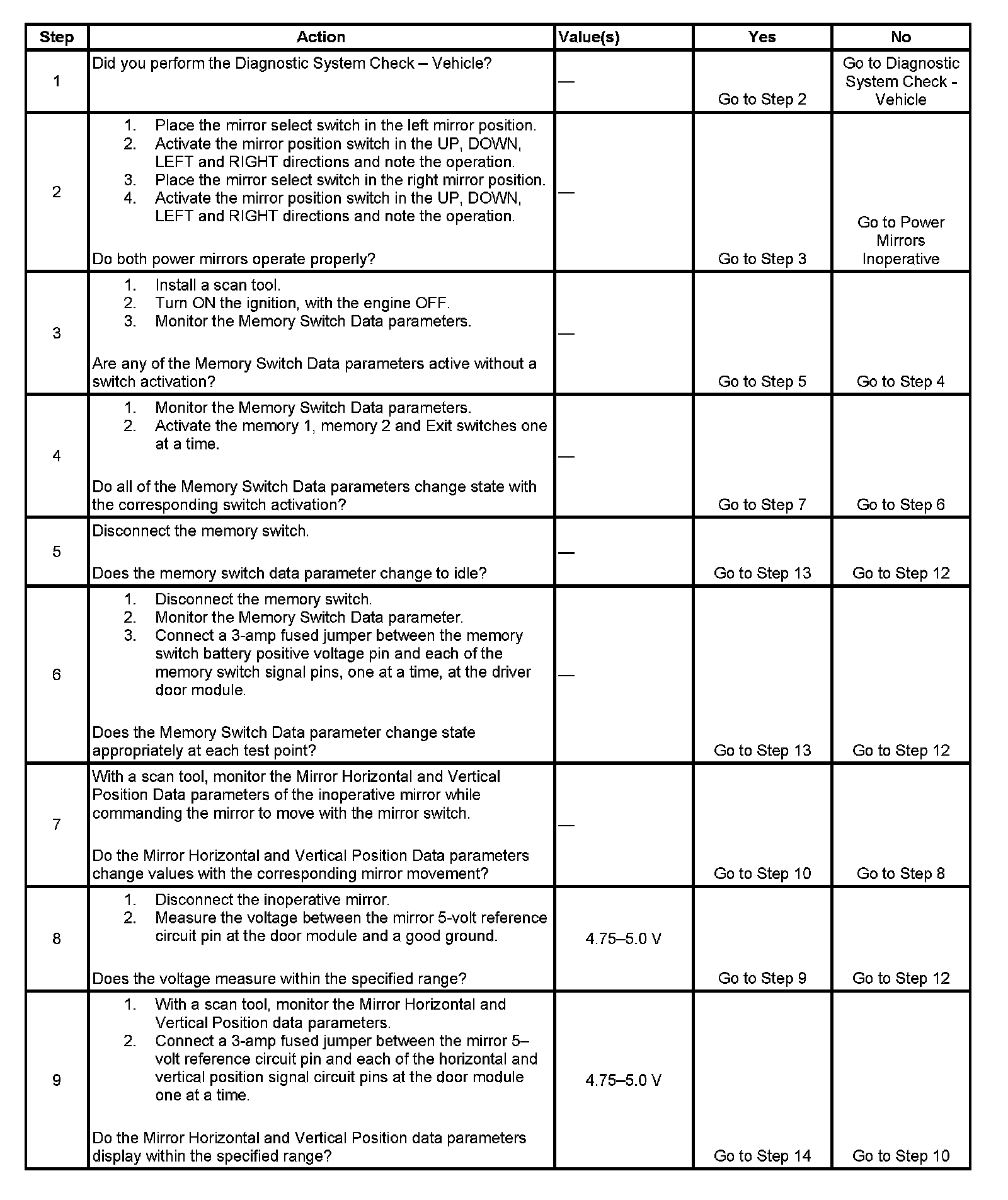 | Step | Action | Value(s) | Yes | No |
|---|---|---|---|---|
| 1 | Did you perform the Diagnostic System Check – Vehicle? | — | Go to Step 2 | Go to Diagnostic System Check - Vehicle |
| 2 | 1. Place the mirror select switch in the left mirror position. 2. Activate the mirror position switch in the UP, DOWN, LEFT and RIGHT directions and note the operation. 3. Place the mirror select switch in the right mirror position. 4. Activate the mirror position switch in the UP, DOWN, LEFT and RIGHT directions and note the operation. Do both power mirrors operate properly? | — | Go to Step 3 | Go to Power Mirrors Inoperative |
| 3 | 1. Install a scan tool. 2. Turn ON the ignition, with the engine OFF. 3. Monitor the Memory Switch Data parameters. Are any of the Memory Switch Data parameters active without a switch activation? | — | Go to Step 5 | Go to Step 4 |
| 4 | 1. Monitor the Memory Switch Data parameters. 2. Activate the memory 1, memory 2 and Exit switches one at a time. Do all of the Memory Switch Data parameters change state with the corresponding switch activation? | — | Go to Step 7 | Go to Step 6 |
| 5 | Disconnect the memory switch. Does the memory switch data parameter change to idle? | — | Go to Step 13 | Go to Step 12 |
| 6 | 1. Disconnect the memory switch. 2. Monitor the Memory Switch Data parameter. 3. Connect a 3-amp fused jumper between the memory switch battery positive voltage pin and each of the memory switch signal pins, one at a time, at the driver door module. Does the Memory Switch Data parameter change state appropriately at each test point? | — | Go to Step 13 | Go to Step 12 |
| 7 | With a scan tool, monitor the Mirror Horizontal and Vertical Position Data parameters of the inoperative mirror while commanding the mirror to move with the mirror switch. Do the Mirror Horizontal and Vertical Position Data parameters change values with the corresponding mirror movement? | — | Go to Step 10 | Go to Step 8 |
| 8 | 1. Disconnect the inoperative mirror. 2. Measure the voltage between the mirror 5-volt reference circuit pin at the door module and a good ground. Does the voltage measure within the specified range? | 4.75–5.0 V | Go to Step 9 | Go to Step 12 |
| 9 | 1. With a scan tool, monitor the Mirror Horizontal and Vertical Position data parameters. 2. Connect a 3-amp fused jumper between the mirror 5–volt reference circuit pin and each of the horizontal and vertical position signal circuit pins at the door module one at a time. Do the Mirror Horizontal and Vertical Position data parameters display within the specified range? | 4.75–5.0 V | Go to Step 14 | Go to Step 10 |